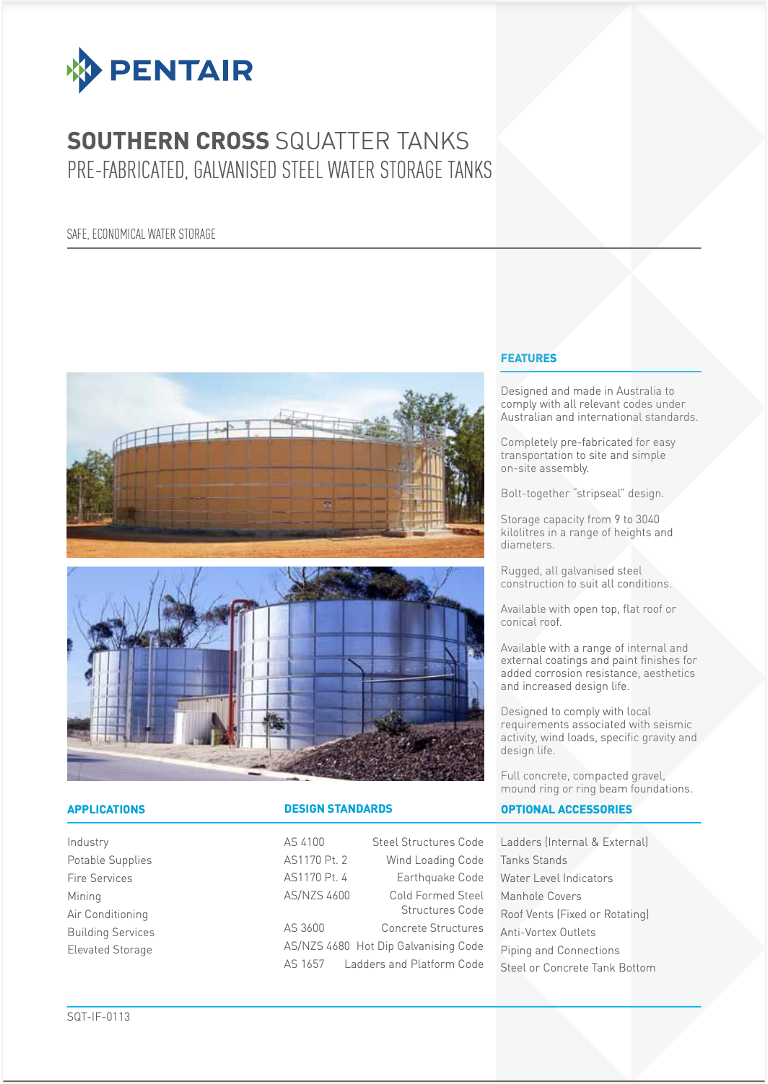 PENTAIR

SOUTHERN CROSS SQUATTER TANKS
PRE-FABRICATED, GALVANISED STEEL WATER STORAGE TANKS

SAFE, ECONOMICAL WATER STORAGE

FEATURES

Designed and made in Australia to comply with all relevant codes under Australian and international standards.

Completely pre-fabricated for easy transportation to site and simple on-site assembly.

Bolt-together "stripseal" design.

Storage capacity from 9 to 3040 kilolitres in a range of heights and diameters.

Rugged, all galvanised steel construction to suit all conditions.

Available with open top, flat roof or conical roof.

Available with a range of internal and external coatings and paint finishes for added corrosion resistance, aesthetics and increased design life.

Designed to comply with local requirements associated with seismic activity, wind loads, specific gravity and design life.

Full concrete, compacted gravel, mound ring or ring beam foundations.

APPLICATIONS

Industry
Potable Supplies
Fire Services
Mining
Air Conditioning
Building Services
Elevated Storage

DESIGN STANDARDS

| | |
|---|---|
| AS 4100 | Steel Structures Code |
| AS1170 Pt. 2 | Wind Loading Code |
| AS1170 Pt. 4 | Earthquake Code |
| AS/NZS 4600 | Cold Formed Steel Structures Code |
| AS 3600 | Concrete Structures |
| AS/NZS 4680 | Hot Dip Galvanising Code |
| AS 1657 | Ladders and Platform Code |

OPTIONAL ACCESSORIES

Ladders (Internal & External)
Tanks Stands
Water Level Indicators
Manhole Covers
Roof Vents (Fixed or Rotating)
Anti-Vortex Outlets
Piping and Connections
Steel or Concrete Tank Bottom

SQT-IF-0113